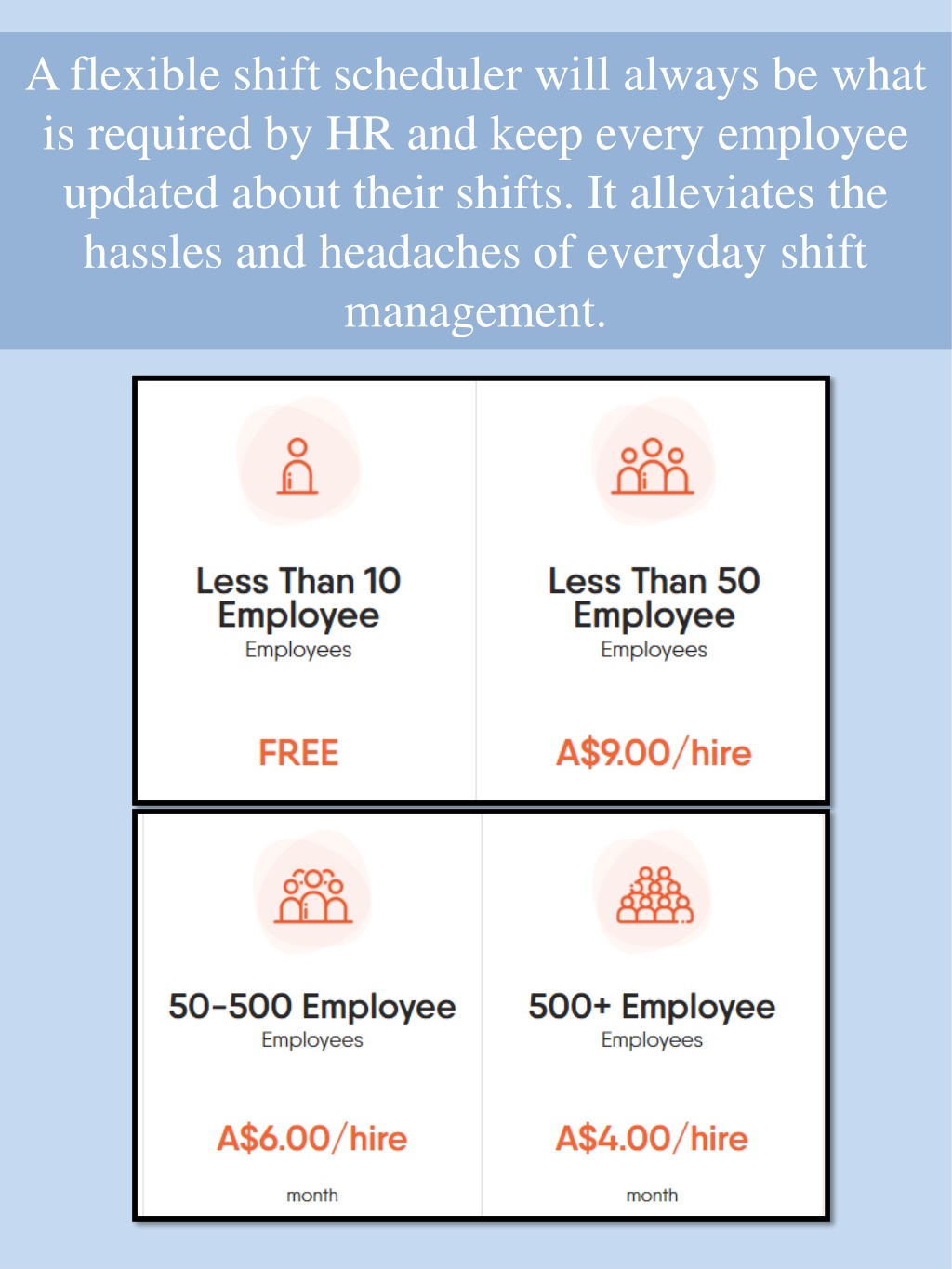 A flexible shift scheduler will always be what is required by HR and keep every employee updated about their shifts. It alleviates the hassles and headaches of everyday shift management.

Less Than 10 Employee
Employees

FREE

Less Than 50 Employee
Employees

A$9.00/hire

50-500 Employee
Employees

A$6.00/hire

month

500+ Employee
Employees

A$4.00/hire

month